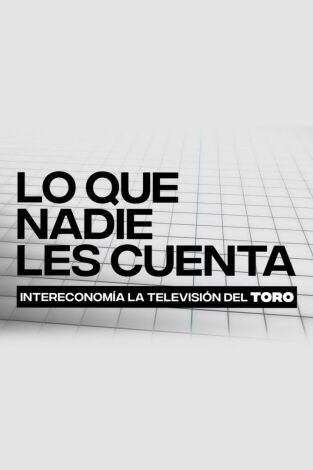 LO QUE NADIE LES CUENTA

INTERECONOMÍA LA TELEVISIÓN DEL TORO